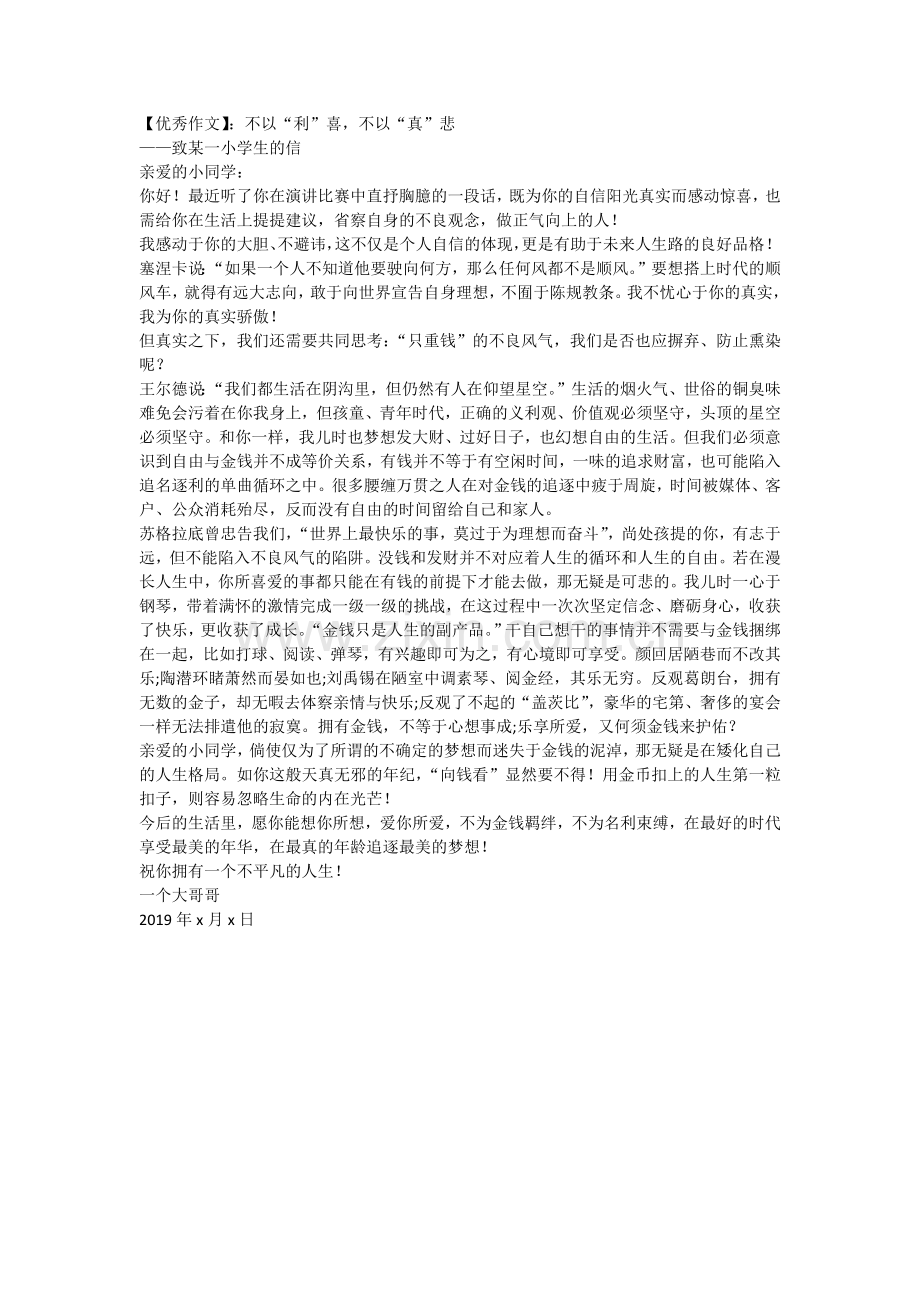 【优秀作文】：不以“利”喜，不以“真”悲
——致某一小学生的信
亲爱的小同学：
你好！最近听了你在演讲比赛中直抒胸臆的一段话，既为你的自信阳光真实而感动惊喜，也需给你在生活上提提建议，省察自身的不良观念，做正气向上的人！
我感动于你的大胆、不避讳，这不仅是个人自信的体现，更是有助于未来人生路的良好品格！塞涅卡说“如果一个人不知道他要驶向何方，那么任何风都不是顺风。”要想搭上时代的顺风车，就得有远大志向，敢于向世界宣告自身理想，不囿于陈规教条。我不忧心于你的真实，我为你的真实骄傲！
但真实之下，我们还需要共同思考：“只重钱”的不良风气，我们是否也应摒弃、防止熏染呢？
王尔德说“我们都生活在阴沟里，但仍然有人在仰望星空。”生活的烟火气、世俗的铜臭味难免会污着在你我身上，但孩童、青年时代，正确的义利观、价值观必须坚守，头顶的星空必须坚守。和你一样，我儿时也梦想发大财、过好日子，也幻想自由的生活。但我们必须意识到自由与金钱并不成等价关系，有钱并不等于有空闲时间，一味的追求财富，也可能陷入追名逐利的单曲循环之中。很多腰缠万贯之人在对金钱的追逐中疲于周旋，时间被媒体、客户、公众消耗殆尽，反而没有自由的时间留给自己和家人。
苏格拉底曾忠告我们，“世界上最快乐的事，莫过于为理想而奋斗”，尚处孩提的你，有志于远，但不能陷入不良风气的陷阱。没钱和发财并不对应着人生的循环和人生的自由。若在漫长人生中，你所喜爱的事都只能在有钱的前提下才能去做，那无疑是可悲的。我儿时一心于钢琴，带着满怀的激情完成一级一级的挑战，在这过程中一次次坚定信念、磨砺身心，收获了快乐，更收获了成长。“金钱只是人生的副产品。”干自己想干的事情并不需要与金钱捆绑在一起，比如打球、阅读、弹琴，有兴趣即可为之，有心境即可享受。颜回居陋巷而不改其乐;陶潜环睹萧然而晏如也;刘禹锡在陋室中调素琴、阅金经，其乐无穷。反观葛朗台，拥有无数的金子，却无暇去体察亲情与快乐;反观了不起的“盖茨比”，豪华的宅第、奢侈的宴会一样无法排遣他的寂寞。拥有金钱，不等于心想事成;乐享所爱，又何须金钱来护佑？
亲爱的小同学，倘使仅为了所谓的不确定的梦想而迷失于金钱的泥淖，那无疑是在矮化自己的人生格局。如你这般天真无邪的年纪，“向钱看”显然要不得！用金币扣上的人生第一粒扣子，则容易忽略生命的内在光芒！
今后的生活里，愿你能想你所想，爱你所爱，不为金钱羁绊，不为名利束缚，在最好的时代享受最美的年华，在最真的年龄追逐最美的梦想！
祝你拥有一个不平凡的人生！
一个大哥哥
2019年x月x日